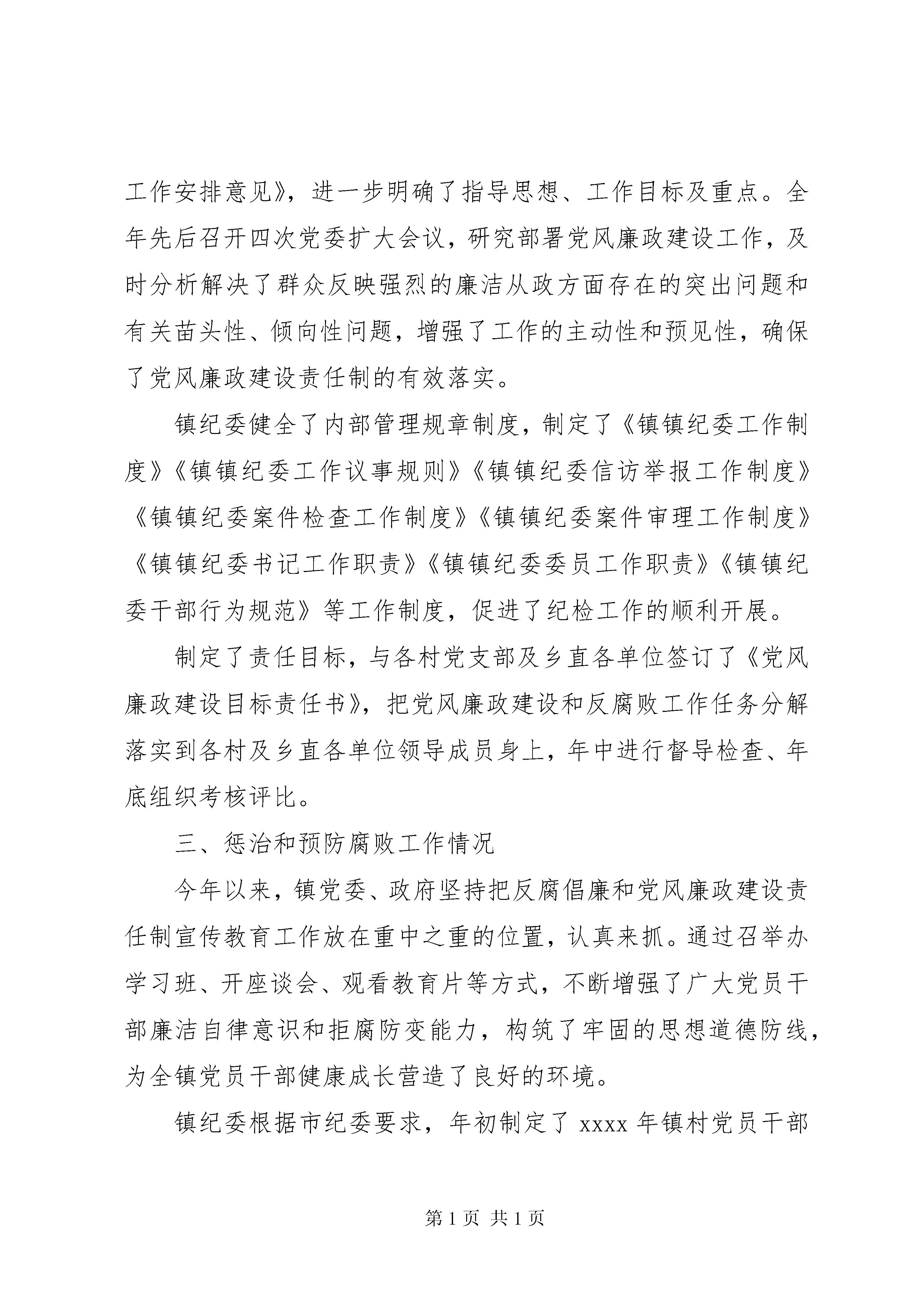 工作安排意见》，进一步明确了指导思想、工作目标及重点。全年先后召开四次党委扩大会议，研究部署党风廉政建设工作，及时分析解决了群众反映强烈的廉洁从政方面存在的突出问题和有关苗头性、倾向性问题，增强了工作的主动性和预见性，确保了党风廉政建设责任制的有效落实。

镇纪委健全了内部管理规章制度，制定了《镇镇纪委工作制度》《镇镇纪委工作议事规则》《镇镇纪委信访举报工作制度》《镇镇纪委案件检查工作制度》《镇镇纪委案件审理工作制度》《镇镇纪委书记工作职责》《镇镇纪委委员工作职责》《镇镇纪委干部行为规范》等工作制度，促进了纪检工作的顺利开展。

制定了责任目标，与各村党支部及乡直各单位签订了《党风廉政建设目标责任书》，把党风廉政建设和反腐败工作任务分解落实到各村及乡直各单位领导成员身上，年中进行督导检查、年底组织考核评比。

三、惩治和预防腐败工作情况

今年以来，镇党委、政府坚持把反腐倡廉和党风廉政建设责任制宣传教育工作放在重中之重的位置，认真来抓。通过召举办学习班、开座谈会、观看教育片等方式，不断增强了广大党员干部廉洁自律意识和拒腐防变能力，构筑了牢固的思想道德防线，为全镇党员干部健康成长营造了良好的环境。

镇纪委根据市纪委要求，年初制定了 xxxx 年镇村党员干部

第 1 页 共 1 页